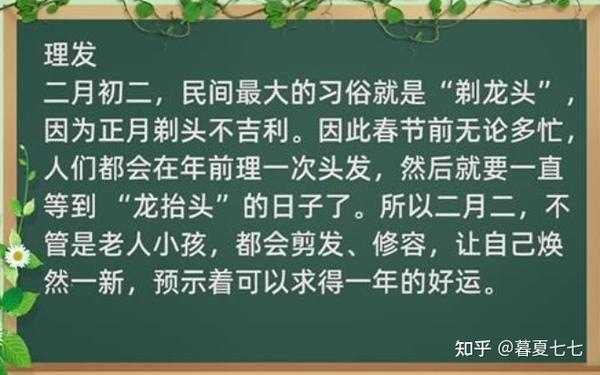 理发
二月初二，民间最大的习俗就是“剃龙头”，因为正月剃头不吉利。因此春节前无论多忙，人们都会在年前理一次头发，然后就要一直等到“龙抬头”的日子了。所以二月二，不管是老人小孩，都会剪发、修容，让自己焕然一新，预示着可以求得一年的好运。

知乎 @暮夏七七